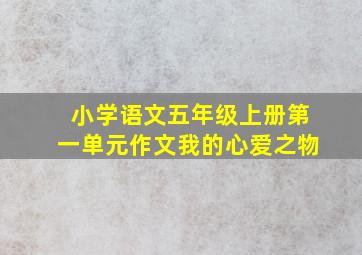 小学语文五年级上册第一单元作文我的心爱之物